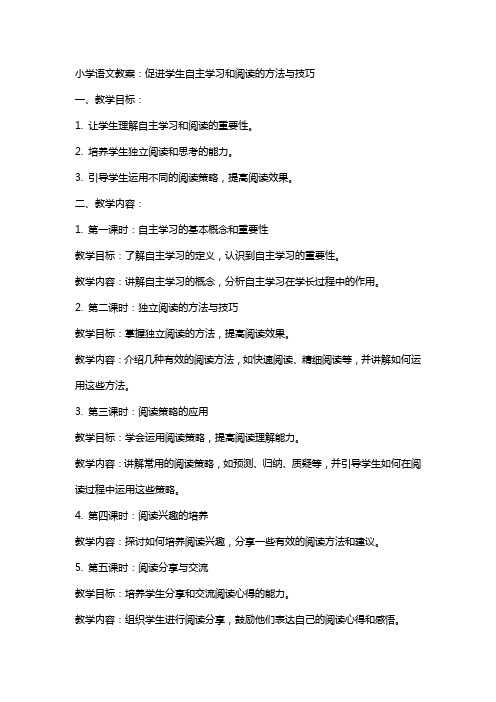 小学语文教案：促进学生自主学习和阅读的方法与技巧

一、教学目标：

1. 让学生理解自主学习和阅读的重要性。

2. 培养学生独立阅读和思考的能力。

3. 引导学生运用不同的阅读策略，提高阅读效果。

二、教学内容：

1. 第一课时：自主学习的基本概念和重要性

教学目标：了解自主学习的定义，认识到自主学习的重要性。

教学内容：讲解自主学习的概念，分析自主学习在学长过程中的作用。

2. 第二课时：独立阅读的方法与技巧

教学目标：掌握独立阅读的方法，提高阅读效果。

教学内容：介绍几种有效的阅读方法，如快速阅读、精细阅读等，并讲解如何运用这些方法。

3. 第三课时：阅读策略的应用

教学目标：学会运用阅读策略，提高阅读理解能力。

教学内容：讲解常用的阅读策略，如预测、归纳、质疑等，并引导学生如何在阅读过程中运用这些策略。

4. 第四课时：阅读兴趣的培养

教学内容：探讨如何培养阅读兴趣，分享一些有效的阅读方法和建议。

5. 第五课时：阅读分享与交流

教学目标：培养学生分享和交流阅读心得的能力。

教学内容：组织学生进行阅读分享，鼓励他们表达自己的阅读心得和感悟。